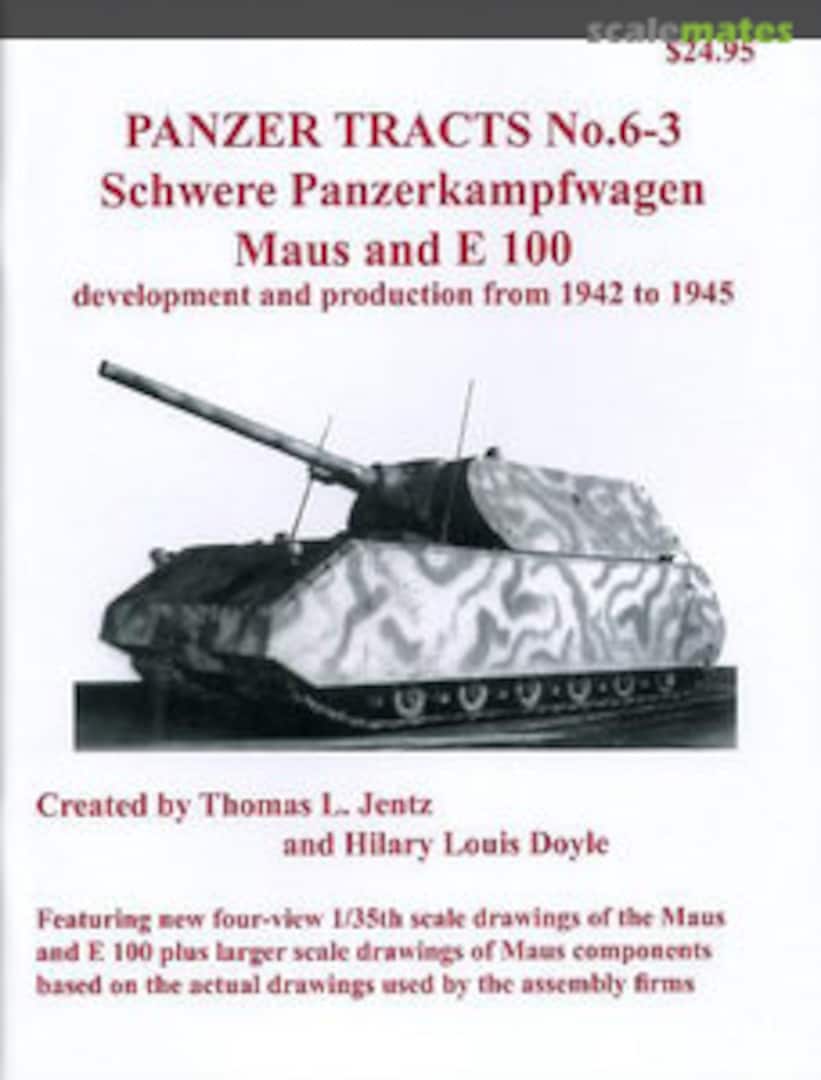 scalemates

$24.95

PANZER TRACTS No.6-3
Schwere Panzerkampfwagen
Maus and E 100
development and production from 1942 to 1945

Created by Thomas L. Jentz
and Hilary Louis Doyle

Featuring new four-view 1/35th scale drawings of the Maus and E 100 plus larger scale drawings of Maus components based on the actual drawings used by the assembly firms